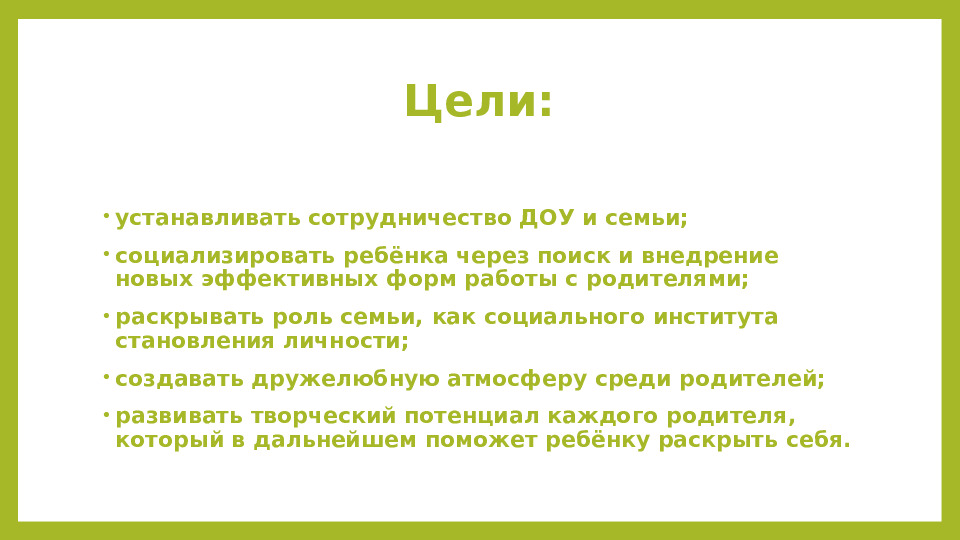 Цели:

• устанавливать сотрудничество ДОУ и семьи;

• социализировать ребёнка через поиск и внедрение новых эффективных форм работы с родителями;

• раскрывать роль семьи, как социального института становления личности;

• создавать дружелюбную атмосферу среди родителей;

• развивать творческий потенциал каждого родителя, который в дальнейшем поможет ребёнку раскрыть себя.